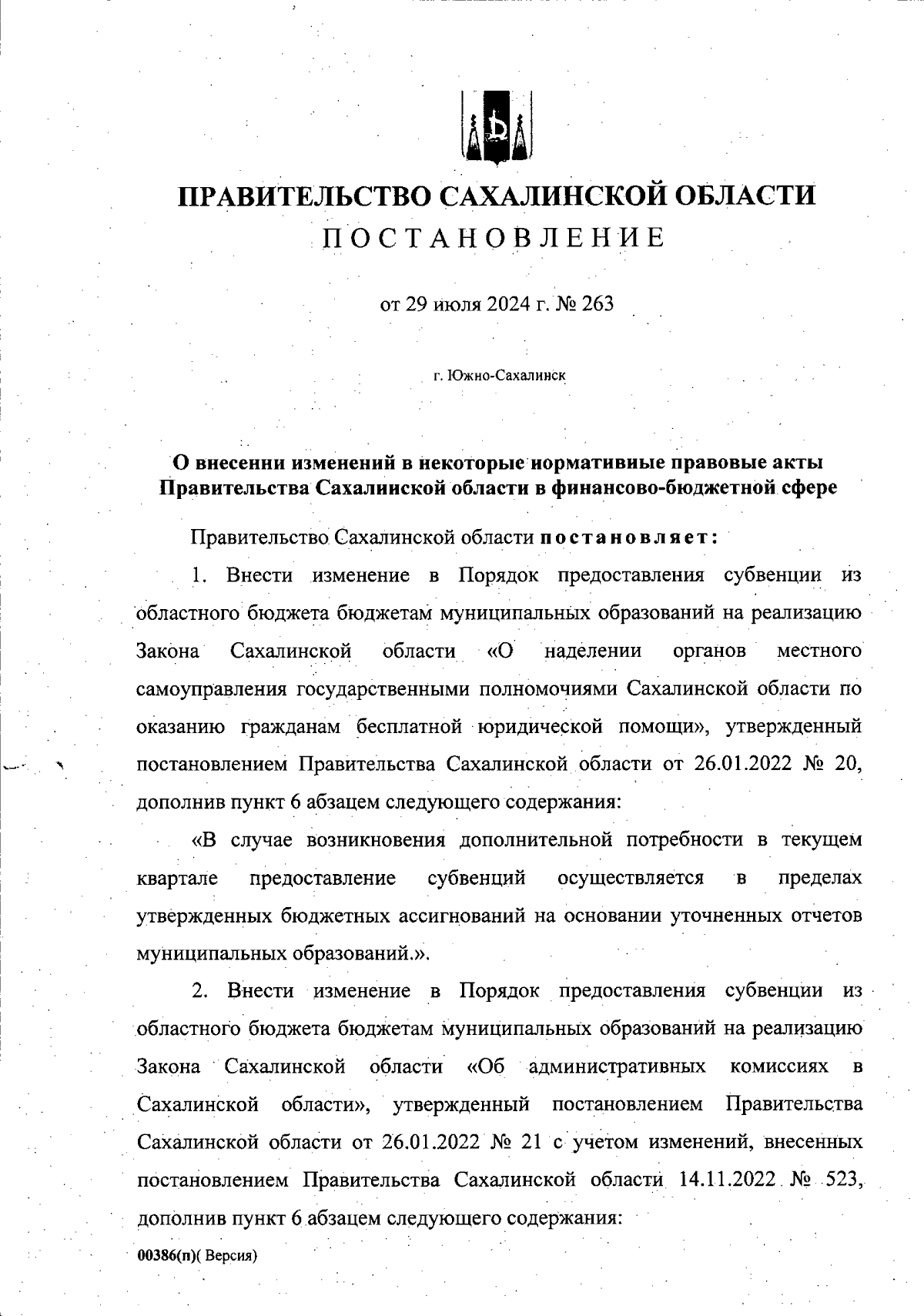 ПРАВИТЕЛЬСТВО САХАЛИНСКОЙ ОБЛАСТИ
ПОСТАНОВЛЕНИЕ

от 29 июля 2024 г. № 263

г. Южно-Сахалинск

О внесении изменений в некоторые нормативные правовые акты Правительства Сахалинской области в финансово-бюджетной сфере

Правительство Сахалинской области постановляет:

1. Внести изменение в Порядок предоставления субвенции из областного бюджета бюджетам муниципальных образований на реализацию Закона Сахалинской области «О наделении органов местного самоуправления государственными полномочиями Сахалинской области по оказанию гражданам бесплатной юридической помощи», утвержденный постановлением Правительства Сахалинской области от 26.01.2022 № 20, дополнив пункт 6 абзацем следующего содержания:

«В случае возникновения дополнительной потребности в текущем квартале предоставление субвенций осуществляется в пределах утвержденных бюджетных ассигнований на основании уточненных отчетов муниципальных образований.».

2. Внести изменение в Порядок предоставления субвенции из областного бюджета бюджетам муниципальных образований на реализацию Закона Сахалинской области «Об административных комиссиях в Сахалинской области», утвержденный постановлением Правительства Сахалинской области от 26.01.2022 № 21 с учетом изменений, внесенных постановлением Правительства Сахалинской области 14.11.2022 № 523, дополнив пункт 6 абзацем следующего содержания:

00386(п)( Версия)